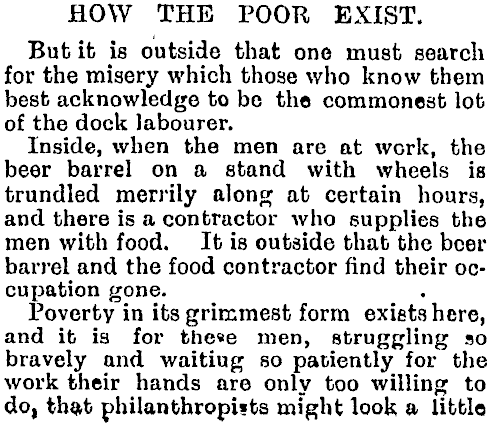 HOW THE POOR EXIST.

But it is outside that one must search for the misery which those who know them best acknowledge to be the commonest lot of the dock labourer.

Inside, when the men are at work, the beer barrel on a stand with wheels is trundled merrily along at certain hours, and there is a contractor who supplies the men with food. It is outside that the beer barrel and the food contractor find their occupation gone.

Poverty in its grimmest form exists here, and it is for these men, struggling so bravely and waitiug so patiently for the work their hands are only too willing to do, that philanthropists might look a little